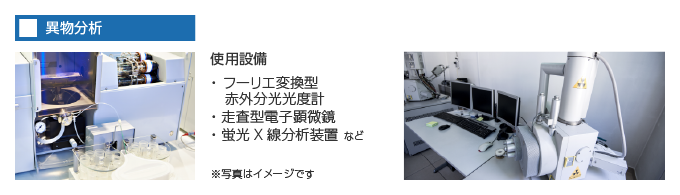 異物分析

使用設備

・フーリエ変換型
赤外分光光度計
・走査型電子顕微鏡
・蛍光 X 線分析装置 など

※写真はイメージです